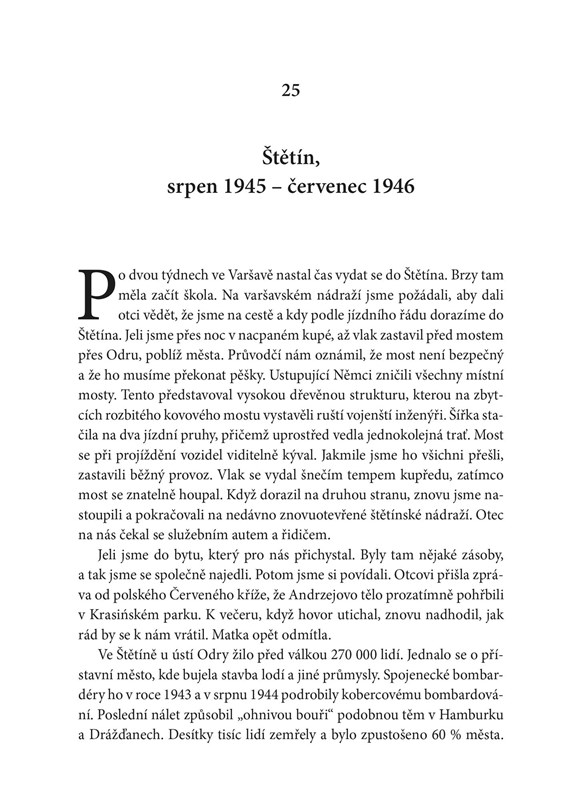 25

Štětín,
srpen 1945 – červenec 1946

Po dvou týdnech ve Varšavě nastal čas vydat se do Štětína. Brzy tam měla začít škola. Na varšavském nádraží jsme požádali, aby dali otci vědět, že jsme na cestě a kdy podle jízdního řádu dorazíme do Štětína. Jeli jsme přes noc v nacpaném kupé, až vlak zastavil před mostem přes Odru, poblíž města. Průvodčí nám oznámil, že most není bezpečný a že ho musíme překonat pěšky. Ustupující Němci zničili všechny místní mosty. Tento představoval vysokou dřevěnou strukturu, kterou na zbytcích rozbitého kovového mostu vystavěli ruští vojenští inženýři. Šířka stačila na dva jízdní pruhy, přičemž uprostřed vedla jednokolejná trať. Most se při projíždění vozidel viditelně kýval. Jakmile jsme ho všichni přešli, zastavili běžný provoz. Vlak se vydal šnečím tempem kupředu, zatímco most se znatelně houpal. Když dorazil na druhou stranu, znovu jsme nastoupili a pokračovali na nedávno znovuotevřené štětínské nádraží. Otec na nás čekal se služebním autem a řidičem.

Jeli jsme do bytu, který pro nás přichystal. Byly tam nějaké zásoby, a tak jsme se společně najedli. Potom jsme si povídali. Otcovi přišla zpráva od polského Červeného kříže, že Andrzejovo tělo prozatímně pohřbili v Krasińském parku. K večeru, když hovor utichal, znovu nadhodil, jak rád by se k nám vrátil. Matka opět odmítla.

Ve Štětíně u ústí Odry žilo před válkou 270 000 lidí. Jednalo se o přístavní město, kde bujela stavba lodí a jiné průmysly. Spojenecké bombardéry ho v roce 1943 a v srpnu 1944 podrobily kobercovému bombardování. Poslední nálet způsobil „ohnivou bouři“ podobnou těm v Hamburku a Drážďanech. Desítky tisíc lidí zemřely a bylo zpustošeno 60 % města.